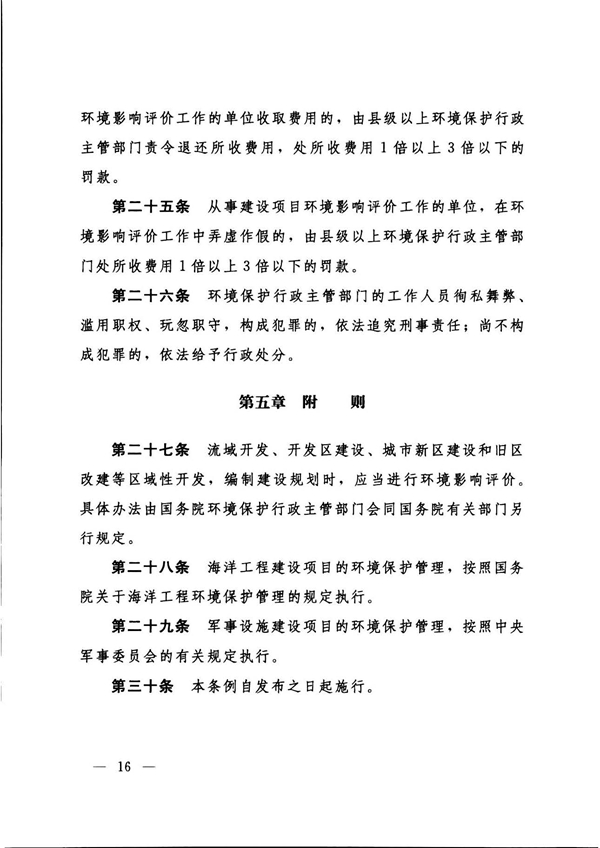 环境影响评价工作的单位收取费用的，由县级以上环境保护行政主管部门责令退还所收费用，处所收费用1倍以上3倍以下的罚款。

第二十五条　从事建设项目环境影响评价工作的单位，在环境影响评价工作中弄虚作假的，由县级以上环境保护行政主管部门处所收费用1倍以上3倍以下的罚款。

第二十六条　环境保护行政主管部门的工作人员徇私舞弊、滥用职权、玩忽职守，构成犯罪的，依法追究刑事责任；尚不构成犯罪的，依法给予行政处分。

第五章　附　　则

第二十七条　流域开发、开发区建设、城市新区建设和旧区改建等区域性开发，编制建设规划时，应当进行环境影响评价。具体办法由国务院环境保护行政主管部门会同国务院有关部门另行规定。

第二十八条　海洋工程建设项目的环境保护管理，按照国务院关于海洋工程环境保护管理的规定执行。

第二十九条　军事设施建设项目的环境保护管理，按照中央军事委员会的有关规定执行。

第三十条　本条例自发布之日起施行。

— 16 —